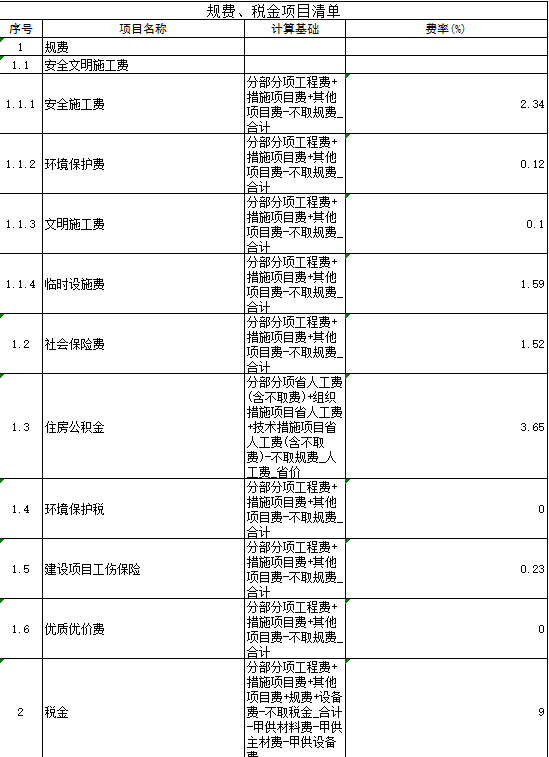 规费、税金项目清单

| 序号 | 项目名称 | 计算基础 | 费率(%) |
|---|---|---|---|
| 1 | 规费 | | |
| 1.1 | 安全文明施工费 | | |
| 1.1.1 | 安全施工费 | 分部分项工程费+措施项目费+其他项目费-不取规费_合计 | 2.34 |
| 1.1.2 | 环境保护费 | 分部分项工程费+措施项目费+其他项目费-不取规费_合计 | 0.12 |
| 1.1.3 | 文明施工费 | 分部分项工程费+措施项目费+其他项目费-不取规费_合计 | 0.1 |
| 1.1.4 | 临时设施费 | 分部分项工程费+措施项目费+其他项目费-不取规费_合计 | 1.59 |
| 1.2 | 社会保险费 | 分部分项工程费+措施项目费+其他项目费-不取规费_合计 | 1.52 |
| 1.3 | 住房公积金 | 分部分项省人工费(含不取费)+组织措施项目省人工费+技术措施项目省人工费(含不取费)-不取规费_人工费_省价 | 3.65 |
| 1.4 | 环境保护税 | 分部分项工程费+措施项目费+其他项目费-不取规费_合计 | 0 |
| 1.5 | 建设项目工伤保险 | 分部分项工程费+措施项目费+其他项目费-不取规费_合计 | 0.23 |
| 1.6 | 优质优价费 | 分部分项工程费+措施项目费+其他项目费-不取规费_合计 | 0 |
| 2 | 税金 | 分部分项工程费+措施项目费+其他项目费+规费+设备费-不取税金_合计-甲供材料费-甲供主材费-甲供设备费 | 9 |